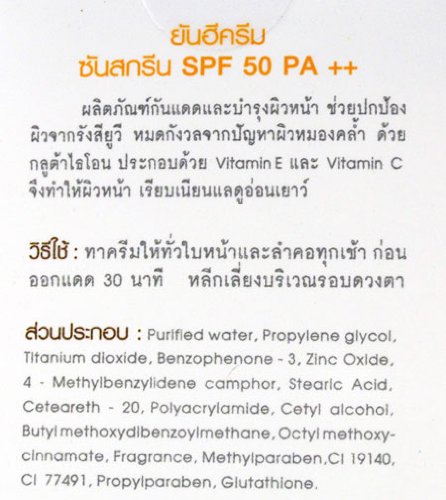 ยันฮีครีม
ซันสกรีน SPF 50 PA ++

ผลิตภัณฑ์กันแดดและบำรุงผิวหน้า ช่วยปกป้องผิวจากรังสียูวี หมดกังวลจากปัญหาผิวหมองคล้ำ ด้วยกลูต้าไธโอน ประกอบด้วย Vitamin E และ Vitamin C จึงทำให้ผิวหน้า เรียบเนียนแลดูอ่อนเยาว์

วิธีใช้ : ทาครีมให้ทั่วใบหน้าและลำคอทุกเช้า ก่อนออกแดด 30 นาที หลีกเลี่ยงบริเวณรอบดวงตา

ส่วนประกอบ : Purified water, Propylene glycol, Titanium dioxide, Benzophenone - 3, Zinc Oxide, 4 - Methylbenzylidene camphor, Stearic Acid, Ceteareth - 20, Polyacrylamide, Cetyl alcohol, Butyl methoxydibenzoylmethane, Octyl methoxycinnamate, Fragrance, Methylparaben,CI 19140, CI 77491, Propylparaben, Glutathione.